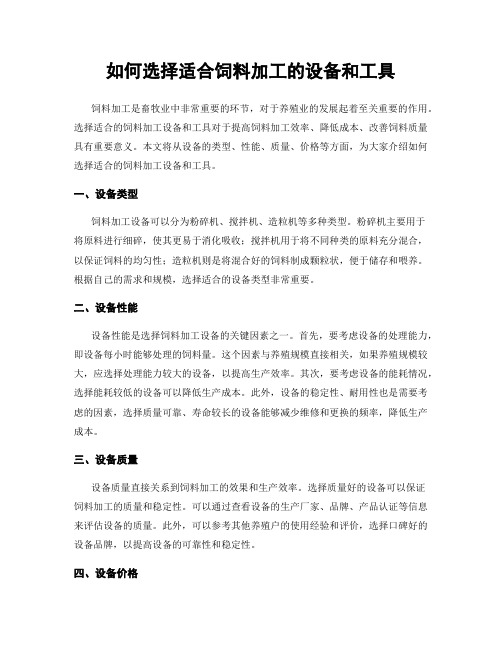 如何选择适合饲料加工的设备和工具

饲料加工是畜牧业中非常重要的环节，对于养殖业的发展起着至关重要的作用。选择适合的饲料加工设备和工具对于提高饲料加工效率、降低成本、改善饲料质量具有重要意义。本文将从设备的类型、性能、质量、价格等方面，为大家介绍如何选择适合的饲料加工设备和工具。

一、设备类型

饲料加工设备可以分为粉碎机、搅拌机、造粒机等多种类型。粉碎机主要用于将原料进行细碎，使其更易于消化吸收；搅拌机用于将不同种类的原料充分混合，以保证饲料的均匀性；造粒机则是将混合好的饲料制成颗粒状，便于储存和喂养。根据自己的需求和规模，选择适合的设备类型非常重要。

二、设备性能

设备性能是选择饲料加工设备的关键因素之一。首先，要考虑设备的处理能力，即设备每小时能够处理的饲料量。这个因素与养殖规模直接相关，如果养殖规模较大，应选择处理能力较大的设备，以提高生产效率。其次，要考虑设备的能耗情况，选择能耗较低的设备可以降低生产成本。此外，设备的稳定性、耐用性也是需要考虑的因素，选择质量可靠、寿命较长的设备能够减少维修和更换的频率，降低生产成本。

三、设备质量

设备质量直接关系到饲料加工的效果和生产效率。选择质量好的设备可以保证饲料加工的质量和稳定性。可以通过查看设备的生产厂家、品牌、产品认证等信息来评估设备的质量。此外，可以参考其他养殖户的使用经验和评价，选择口碑好的设备品牌，以提高设备的可靠性和稳定性。

四、设备价格